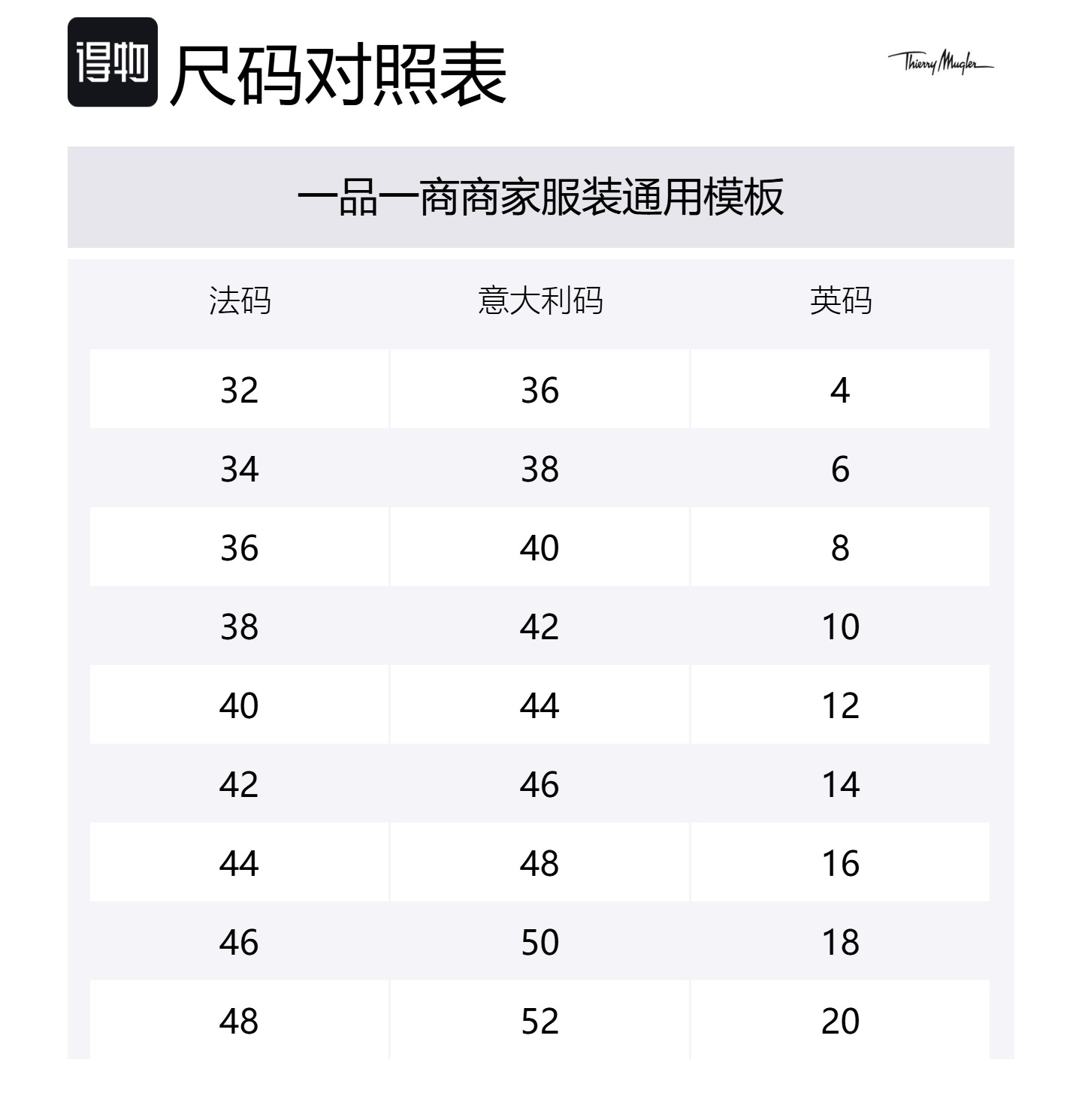 得物 尺码对照表

Thierry Mugler

一品一商商家服装通用模板

| 法码 | 意大利码 | 英码 |
|---|---|---|
| 32 | 36 | 4 |
| 34 | 38 | 6 |
| 36 | 40 | 8 |
| 38 | 42 | 10 |
| 40 | 44 | 12 |
| 42 | 46 | 14 |
| 44 | 48 | 16 |
| 46 | 50 | 18 |
| 48 | 52 | 20 |